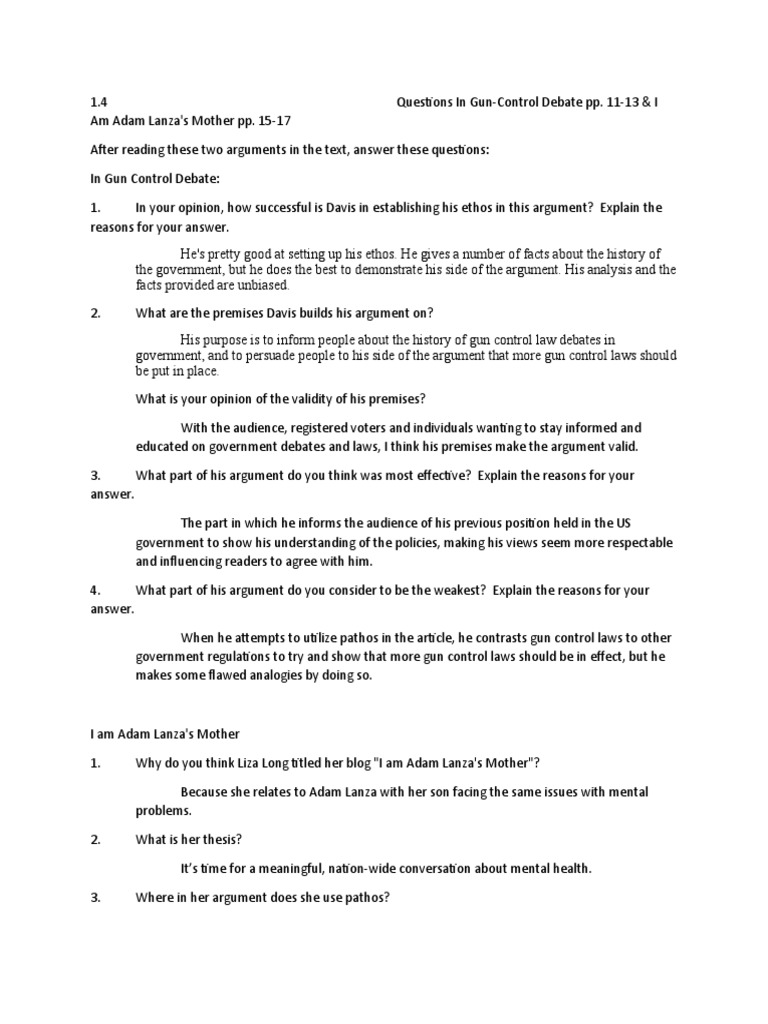 1.4 Questions In Gun-Control Debate pp. 11-13 & I Am Adam Lanza's Mother pp. 15-17

After reading these two arguments in the text, answer these questions:

In Gun Control Debate:

1. In your opinion, how successful is Davis in establishing his ethos in this argument? Explain the reasons for your answer.

He's pretty good at setting up his ethos. He gives a number of facts about the history of the government, but he does the best to demonstrate his side of the argument. His analysis and the facts provided are unbiased.

2. What are the premises Davis builds his argument on?

His purpose is to inform people about the history of gun control law debates in government, and to persuade people to his side of the argument that more gun control laws should be put in place.

What is your opinion of the validity of his premises?

With the audience, registered voters and individuals wanting to stay informed and educated on government debates and laws, I think his premises make the argument valid.

3. What part of his argument do you think was most effective? Explain the reasons for your answer.

The part in which he informs the audience of his previous position held in the US government to show his understanding of the policies, making his views seem more respectable and influencing readers to agree with him.

4. What part of his argument do you consider to be the weakest? Explain the reasons for your answer.

When he attempts to utilize pathos in the article, he contrasts gun control laws to other government regulations to try and show that more gun control laws should be in effect, but he makes some flawed analogies by doing so.

I am Adam Lanza's Mother

1. Why do you think Liza Long titled her blog "I am Adam Lanza's Mother"?

Because she relates to Adam Lanza with her son facing the same issues with mental problems.

2. What is her thesis?

It's time for a meaningful, nation-wide conversation about mental health.

3. Where in her argument does she use pathos?